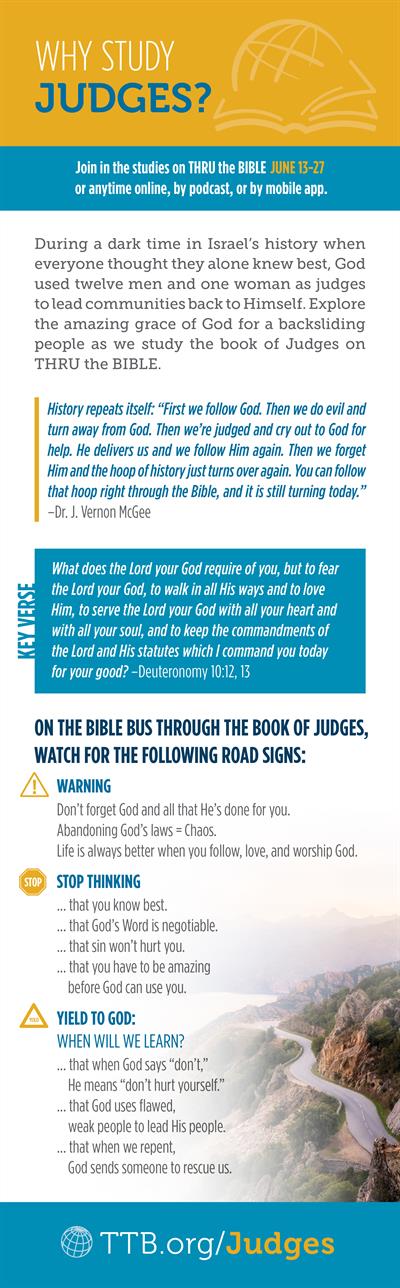 WHY STUDY
JUDGES?

Join in the studies on THRU the BIBLE JUNE 13–27 or anytime online, by podcast, or by mobile app.

During a dark time in Israel's history when everyone thought they alone knew best, God used twelve men and one woman as judges to lead communities back to Himself. Explore the amazing grace of God for a backsliding people as we study the book of Judges on THRU the BIBLE.

History repeats itself: "First we follow God. Then we do evil and turn away from God. Then we're judged and cry out to God for help. He delivers us and we follow Him again. Then we forget Him and the hoop of history just turns over again. You can follow that hoop right through the Bible, and it is still turning today." –Dr. J. Vernon McGee

KEY VERSE

What does the Lord your God require of you, but to fear the Lord your God, to walk in all His ways and to love Him, to serve the Lord your God with all your heart and with all your soul, and to keep the commandments of the Lord and His statutes which I command you today for your good? –Deuteronomy 10:12, 13

ON THE BIBLE BUS THROUGH THE BOOK OF JUDGES, WATCH FOR THE FOLLOWING ROAD SIGNS:

WARNING
Don't forget God and all that He's done for you.
Abandoning God's laws = Chaos.
Life is always better when you follow, love, and worship God.

STOP
STOP THINKING
... that you know best.
... that God's Word is negotiable.
... that sin won't hurt you.
... that you have to be amazing before God can use you.

YIELD
YIELD TO GOD:
WHEN WILL WE LEARN?
... that when God says "don't," He means "don't hurt yourself."
... that God uses flawed, weak people to lead His people.
... that when we repent, God sends someone to rescue us.

TTB.org/Judges